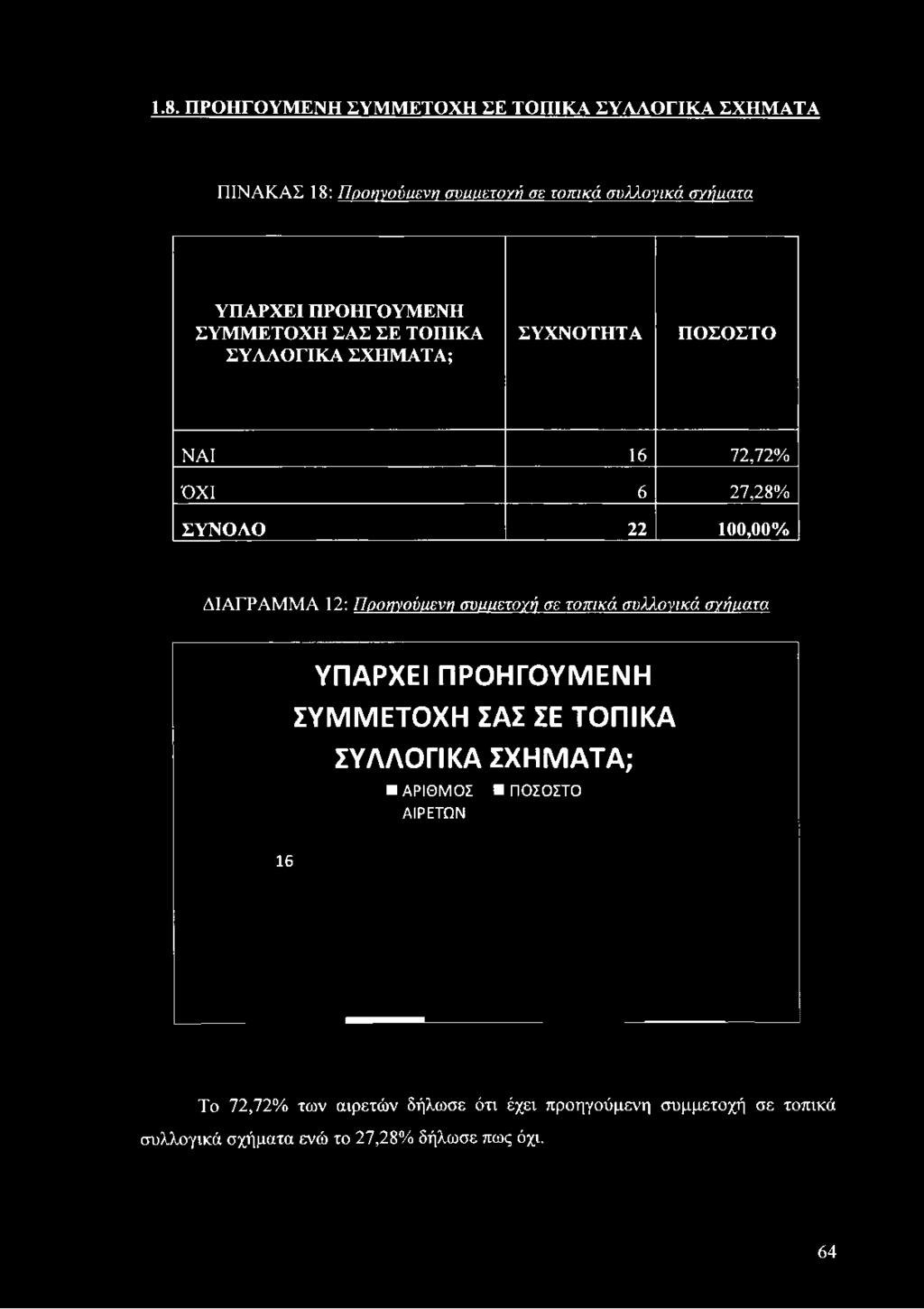 1.8. ΠΡΟΗΓΟΥΜΕΝΗ ΣΥΜΜΕΤΟΧΗ ΣΕ ΤΟΠΙΚΑ ΣΥΛΛΟΓΙΚΑ ΣΧΗΜΑΤΑ

ΠΙΝΑΚΑΣ 18: Προηγούμενη συμμετοχή σε τοπικά συλλογικά σχήματα

| ΥΠΑΡΧΕΙ ΠΡΟΗΓΟΥΜΕΝΗ ΣΥΜΜΕΤΟΧΗ ΣΑΣ ΣΕ ΤΟΠΙΚΑ ΣΥΛΛΟΓΙΚΑ ΣΧΗΜΑΤΑ; | ΣΥΧΝΟΤΗΤΑ | ΠΟΣΟΣΤΟ |
|---|---|---|
| ΝΑΙ | 16 | 72,72% |
| ΌΧΙ | 6 | 27,28% |
| ΣΥΝΟΛΟ | 22 | 100,00% |

ΔΙΑΓΡΑΜΜΑ 12: Προηγούμενη συμμετοχή σε τοπικά συλλογικά σχήματα

ΥΠΑΡΧΕΙ ΠΡΟΗΓΟΥΜΕΝΗ ΣΥΜΜΕΤΟΧΗ ΣΑΣ ΣΕ ΤΟΠΙΚΑ ΣΥΛΛΟΓΙΚΑ ΣΧΗΜΑΤΑ;

ΑΡΙΘΜΟΣ ΑΙΡΕΤΩΝ ΠΟΣΟΣΤΟ

16

Το 72,72% των αιρετών δήλωσε ότι έχει προηγούμενη συμμετοχή σε τοπικά συλλογικά σχήματα ενώ το 27,28% δήλωσε πως όχι.

64